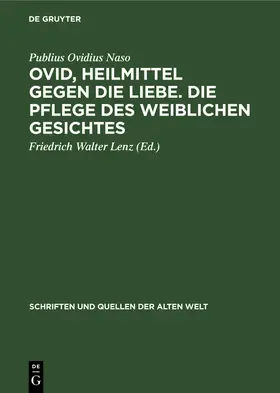 DE GRUYTER

Publius Ovidius Naso

OVID, HEILMITTEL GEGEN DIE LIEBE. DIE PFLEGE DES WEIBLICHEN GESICHTES

Friedrich Walter Lenz (Ed.)

SCHRIFTEN UND QUELLEN DER ALTEN WELT

DE G